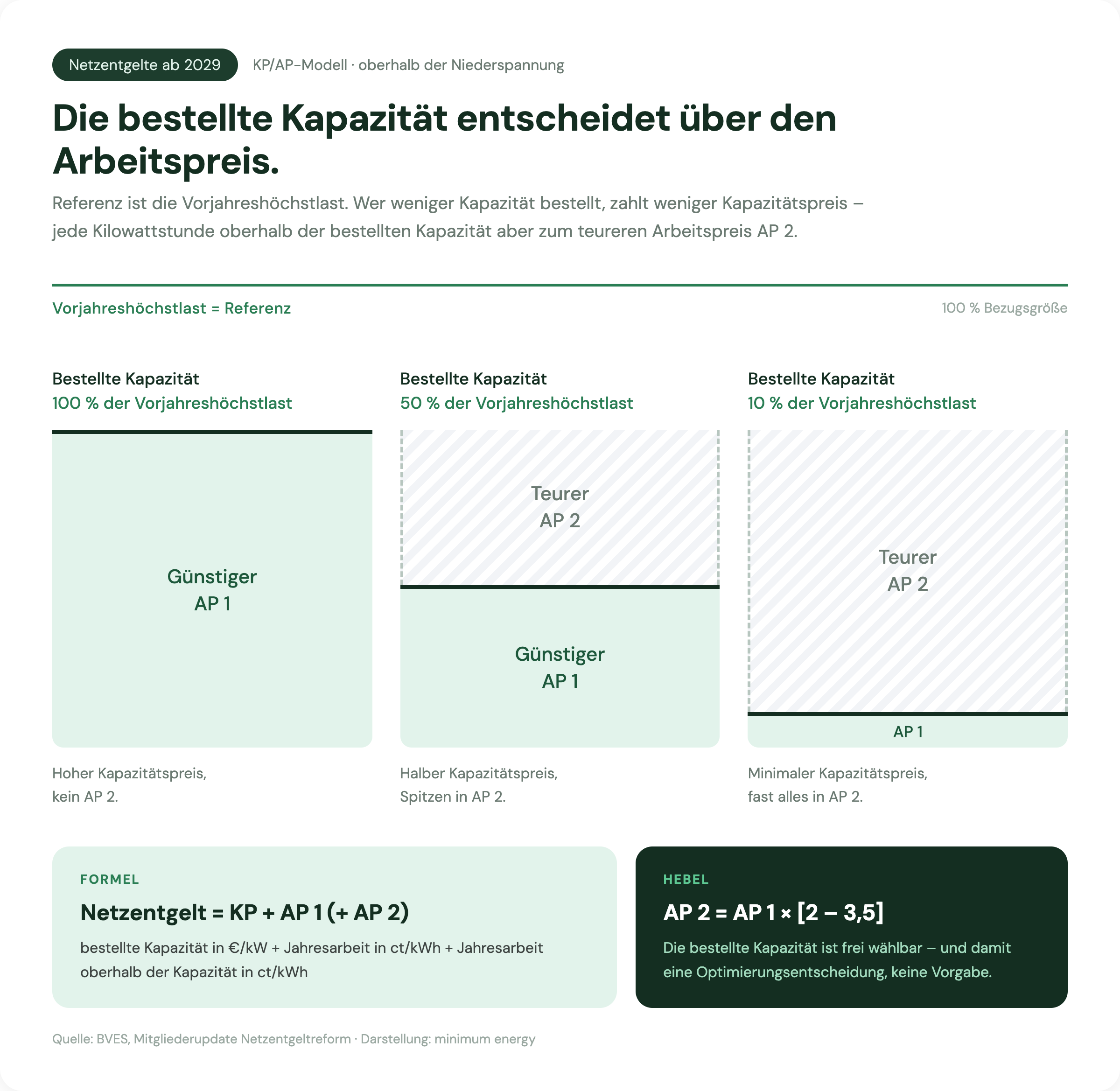 Netzentgelte ab 2029

KP/AP-Modell · oberhalb der Niederspannung

Die bestellte Kapazität entscheidet über den Arbeitspreis.

Referenz ist die Vorjahreshöchstlast. Wer weniger Kapazität bestellt, zahlt weniger Kapazitätspreis – jede Kilowattstunde oberhalb der bestellten Kapazität aber zum teureren Arbeitspreis AP 2.

Vorjahreshöchstlast = Referenz

100 % Bezugsgröße

Bestellte Kapazität
100 % der Vorjahreshöchstlast

Günstiger
AP 1

Hoher Kapazitätspreis,
kein AP 2.

Bestellte Kapazität
50 % der Vorjahreshöchstlast

Teurer
AP 2

Günstiger
AP 1

Halber Kapazitätspreis,
Spitzen in AP 2.

Bestellte Kapazität
10 % der Vorjahreshöchstlast

Teurer
AP 2

AP 1

Minimaler Kapazitätspreis,
fast alles in AP 2.

FORMEL

Netzentgelt = KP + AP 1 (+ AP 2)

bestellte Kapazität in €/kW + Jahresarbeit in ct/kWh + Jahresarbeit oberhalb der Kapazität in ct/kWh

HEBEL

AP 2 = AP 1 × [2 – 3,5]

Die bestellte Kapazität ist frei wählbar – und damit eine Optimierungsentscheidung, keine Vorgabe.

Quelle: BVES, Mitgliederupdate Netzentgeltreform · Darstellung: minimum energy